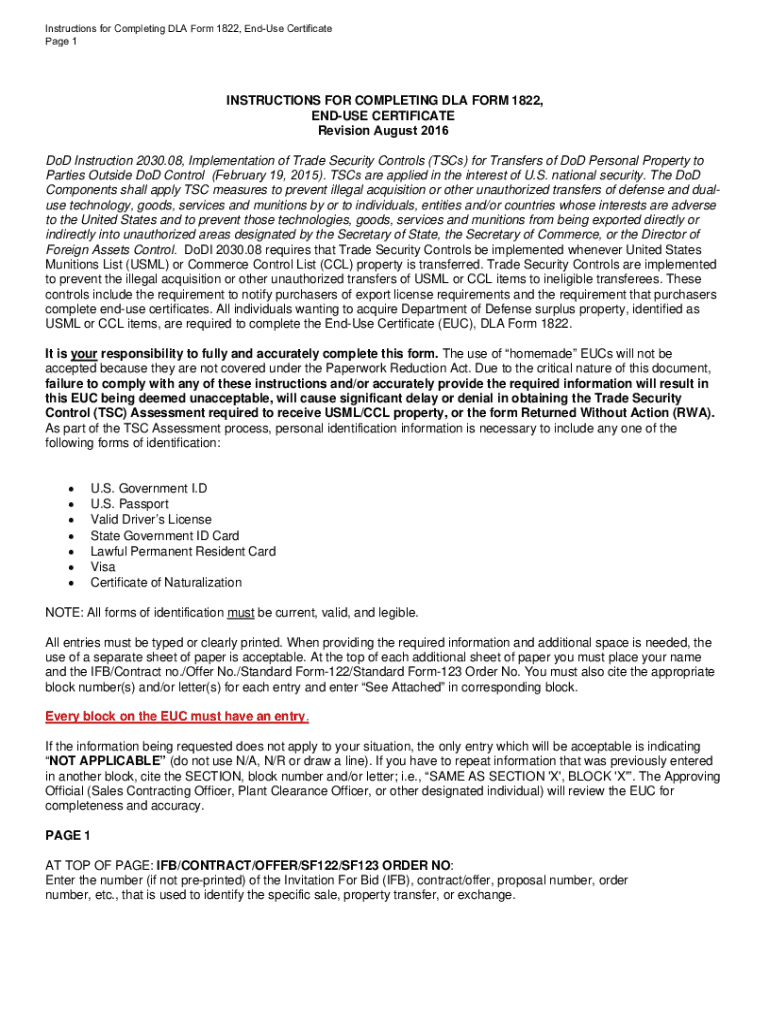 Instructions for Completing DLA Form 1822, End-Use Certificate
Page 1

INSTRUCTIONS FOR COMPLETING DLA FORM 1822,
END-USE CERTIFICATE
Revision August 2016

DoD Instruction 2030.08, Implementation of Trade Security Controls (TSCs) for Transfers of DoD Personal Property to Parties Outside DoD Control (February 19, 2015). TSCs are applied in the interest of U.S. national security. The DoD Components shall apply TSC measures to prevent illegal acquisition or other unauthorized transfers of defense and dual-use technology, goods, services and munitions by or to individuals, entities and/or countries whose interests are adverse to the United States and to prevent those technologies, goods, services and munitions from being exported directly or indirectly into unauthorized areas designated by the Secretary of State, the Secretary of Commerce, or the Director of Foreign Assets Control. DoDI 2030.08 requires that Trade Security Controls be implemented whenever United States Munitions List (USML) or Commerce Control List (CCL) property is transferred. Trade Security Controls are implemented to prevent the illegal acquisition or other unauthorized transfers of USML or CCL items to ineligible transferees. These controls include the requirement to notify purchasers of export license requirements and the requirement that purchasers complete end-use certificates. All individuals wanting to acquire Department of Defense surplus property, identified as USML or CCL items, are required to complete the End-Use Certificate (EUC), DLA Form 1822.

It is your responsibility to fully and accurately complete this form. The use of "homemade" EUCs will not be accepted because they are not covered under the Paperwork Reduction Act. Due to the critical nature of this document, failure to comply with any of these instructions and/or accurately provide the required information will result in this EUC being deemed unacceptable, will cause significant delay or denial in obtaining the Trade Security Control (TSC) Assessment required to receive USML/CCL property, or the form Returned Without Action (RWA). As part of the TSC Assessment process, personal identification information is necessary to include any one of the following forms of identification:

• U.S. Government I.D
• U.S. Passport
• Valid Driver's License
• State Government ID Card
• Lawful Permanent Resident Card
• Visa
• Certificate of Naturalization

NOTE: All forms of identification must be current, valid, and legible.

All entries must be typed or clearly printed. When providing the required information and additional space is needed, the use of a separate sheet of paper is acceptable. At the top of each additional sheet of paper you must place your name and the IFB/Contract no./Offer No./Standard Form-122/Standard Form-123 Order No. You must also cite the appropriate block number(s) and/or letter(s) for each entry and enter "See Attached" in corresponding block.

Every block on the EUC must have an entry.

If the information being requested does not apply to your situation, the only entry which will be acceptable is indicating "NOT APPLICABLE" (do not use N/A, N/R or draw a line). If you have to repeat information that was previously entered in another block, cite the SECTION, block number and/or letter; i.e., "SAME AS SECTION 'X', BLOCK 'X'". The Approving Official (Sales Contracting Officer, Plant Clearance Officer, or other designated individual) will review the EUC for completeness and accuracy.

PAGE 1

AT TOP OF PAGE: IFB/CONTRACT/OFFER/SF122/SF123 ORDER NO:
Enter the number (if not pre-printed) of the Invitation For Bid (IFB), contract/offer, proposal number, order number, etc., that is used to identify the specific sale, property transfer, or exchange.